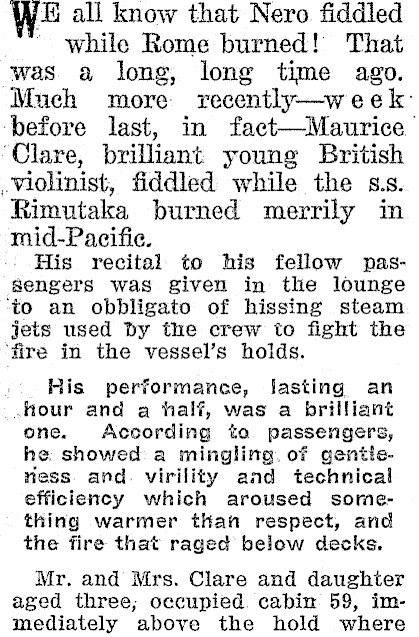 WE all know that Nero fiddled while Rome burned! That was a long, long time ago. Much more recently—week before last, in fact—Maurice Clare, brilliant young British violinist, fiddled while the s.s. Rimutaka burned merrily in mid-Pacific.

His recital to his fellow passengers was given in the lounge to an obbligato of hissing steam jets used by the crew to fight the fire in the vessel's holds.

His performance, lasting an hour and a half, was a brilliant one. According to passengers, he showed a mingling of gentleness and virility and technical efficiency which aroused something warmer than respect, and the fire that raged below decks.

Mr. and Mrs. Clare and daughter aged three, occupied cabin 59, immediately above the hold where